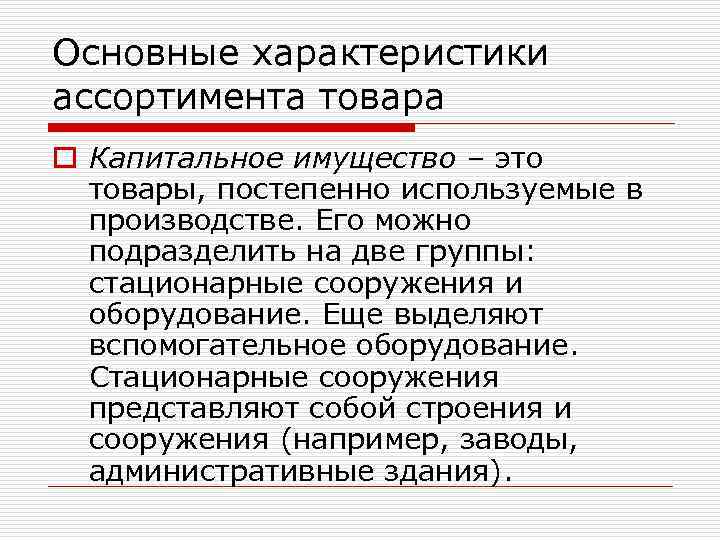 Основные характеристики ассортимента товара

Капитальное имущество – это товары, постепенно используемые в производстве. Его можно подразделить на две группы: стационарные сооружения и оборудование. Еще выделяют вспомогательное оборудование. Стационарные сооружения представляют собой строения и сооружения (например, заводы, административные здания).